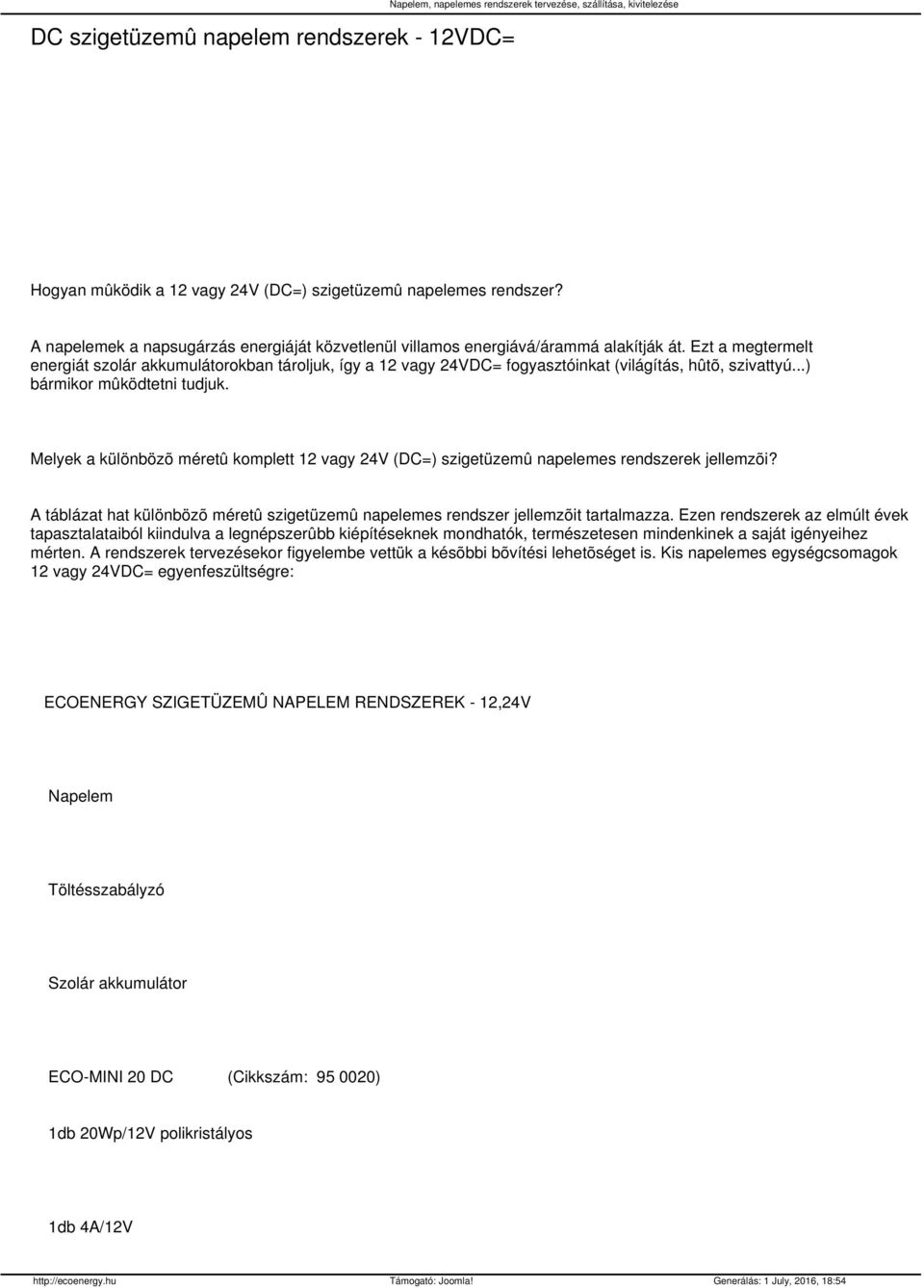 Napelem, napelemes rendszerek tervezése, szállítása, kivitelezése

DC szigetüzemû napelem rendszerek - 12VDC=

Hogyan mûködik a 12 vagy 24V (DC=) szigetüzemû napelemes rendszer?

A napelemek a napsugárzás energiáját közvetlenül villamos energiává/árammá alakítják át. Ezt a megtermelt energiát szolár akkumulátorokban tároljuk, így a 12 vagy 24VDC= fogyasztóinkat (világítás, hûtõ, szivattyú...) bármikor mûködtetni tudjuk.

Melyek a különbözõ méretû komplett 12 vagy 24V (DC=) szigetüzemû napelemes rendszerek jellemzõi?

A táblázat hat különbözõ méretû szigetüzemû napelemes rendszer jellemzõit tartalmazza. Ezen rendszerek az elmúlt évek tapasztalataiból kiindulva a legnépszerûbb kiépítéseknek mondhatók, természetesen mindenkinek a saját igényeihez mérten. A rendszerek tervezésekor figyelembe vettük a késõbbi bõvítési lehetõséget is. Kis napelemes egységcsomagok 12 vagy 24VDC= egyenfeszültségre:

ECOENERGY SZIGETÜZEMÛ NAPELEM RENDSZEREK - 12,24V

Napelem

Töltésszabályzó

Szolár akkumulátor

ECO-MINI 20 DC (Cikkszám: 95 0020)

1db 20Wp/12V polikristályos

1db 4A/12V

http://ecoenergy.hu Támogató: Joomla! Generálás: 1 July, 2016, 18:54